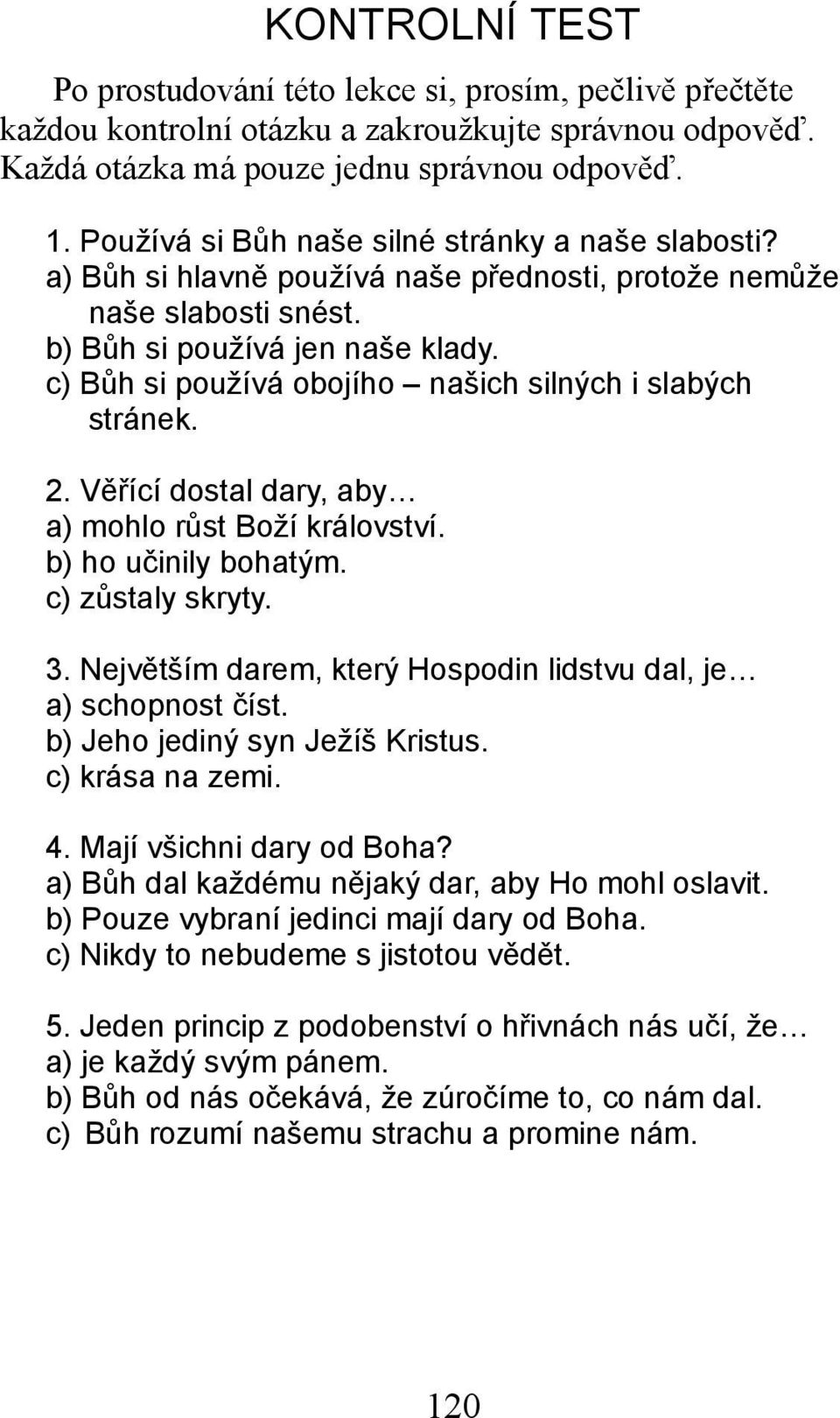 KONTROLNÍ TEST

Po prostudování této lekce si, prosím, pečlivě přečtěte každou kontrolní otázku a zakroužkujte správnou odpověď. Každá otázka má pouze jednu správnou odpověď.

1. Používá si Bůh naše silné stránky a naše slabosti?
a) Bůh si hlavně používá naše přednosti, protože nemůže naše slabosti snést.
b) Bůh si používá jen naše klady.
c) Bůh si používá obojího – našich silných i slabých stránek.

2. Věřící dostal dary, aby…
a) mohlo růst Boží království.
b) ho učinily bohatým.
c) zůstaly skryty.

3. Největším darem, který Hospodin lidstvu dal, je…
a) schopnost číst.
b) Jeho jediný syn Ježíš Kristus.
c) krása na zemi.

4. Mají všichni dary od Boha?
a) Bůh dal každému nějaký dar, aby Ho mohl oslavit.
b) Pouze vybraní jedinci mají dary od Boha.
c) Nikdy to nebudeme s jistotou vědět.

5. Jeden princip z podobenství o hřivnách nás učí, že…
a) je každý svým pánem.
b) Bůh od nás očekává, že zúročíme to, co nám dal.
c) Bůh rozumí našemu strachu a promine nám.

120